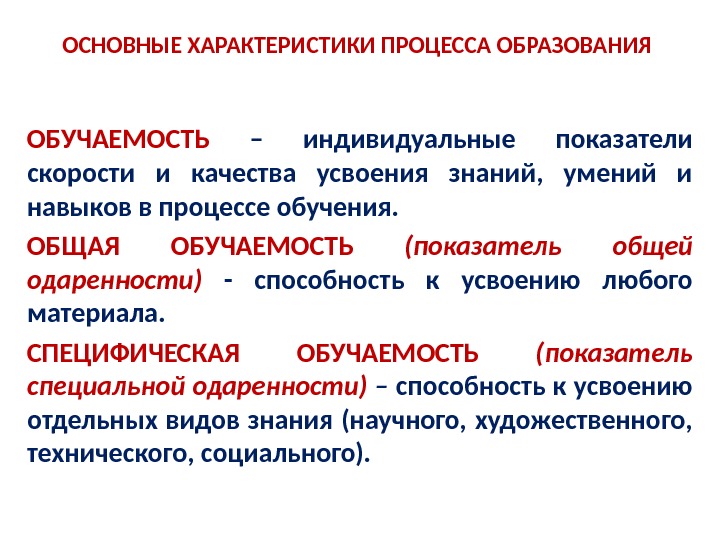 ОСНОВНЫЕ ХАРАКТЕРИСТИКИ ПРОЦЕССА ОБРАЗОВАНИЯ

ОБУЧАЕМОСТЬ – индивидуальные показатели скорости и качества усвоения знаний, умений и навыков в процессе обучения.

ОБЩАЯ ОБУЧАЕМОСТЬ (показатель общей одаренности) - способность к усвоению любого материала.

СПЕЦИФИЧЕСКАЯ ОБУЧАЕМОСТЬ (показатель специальной одаренности) – способность к усвоению отдельных видов знания (научного, художественного, технического, социального).